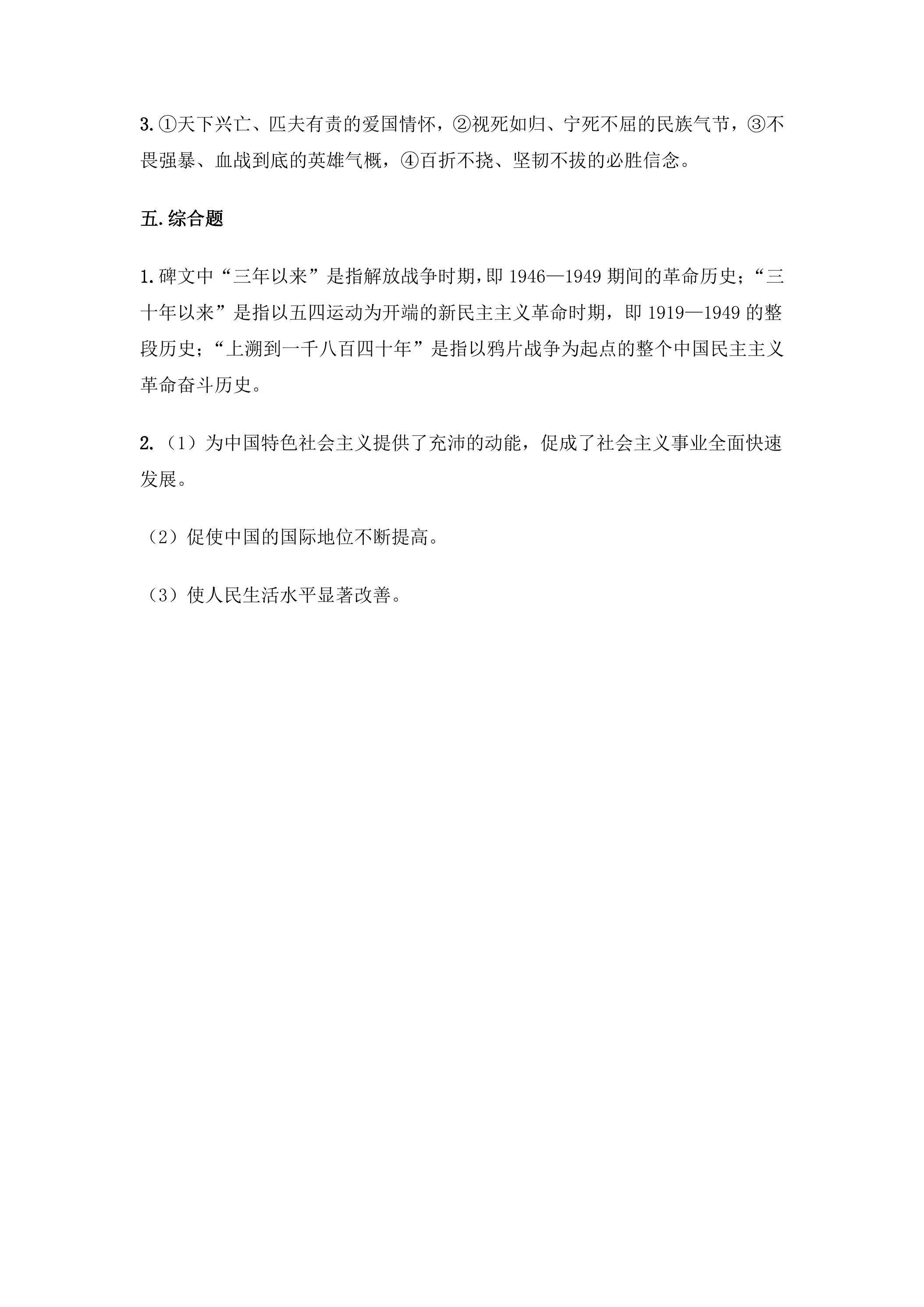 3.①天下兴亡、匹夫有责的爱国情怀，②视死如归、宁死不屈的民族气节，③不畏强暴、血战到底的英雄气概，④百折不挠、坚韧不拔的必胜信念。

五.综合题

1.碑文中“三年以来”是指解放战争时期,即1946—1949期间的革命历史；“三十年以来”是指以五四运动为开端的新民主主义革命时期，即1919—1949的整段历史；“上溯到一千八百四十年”是指以鸦片战争为起点的整个中国民主主义革命奋斗历史。

2.（1）为中国特色社会主义提供了充沛的动能，促成了社会主义事业全面快速发展。

（2）促使中国的国际地位不断提高。

（3）使人民生活水平显著改善。